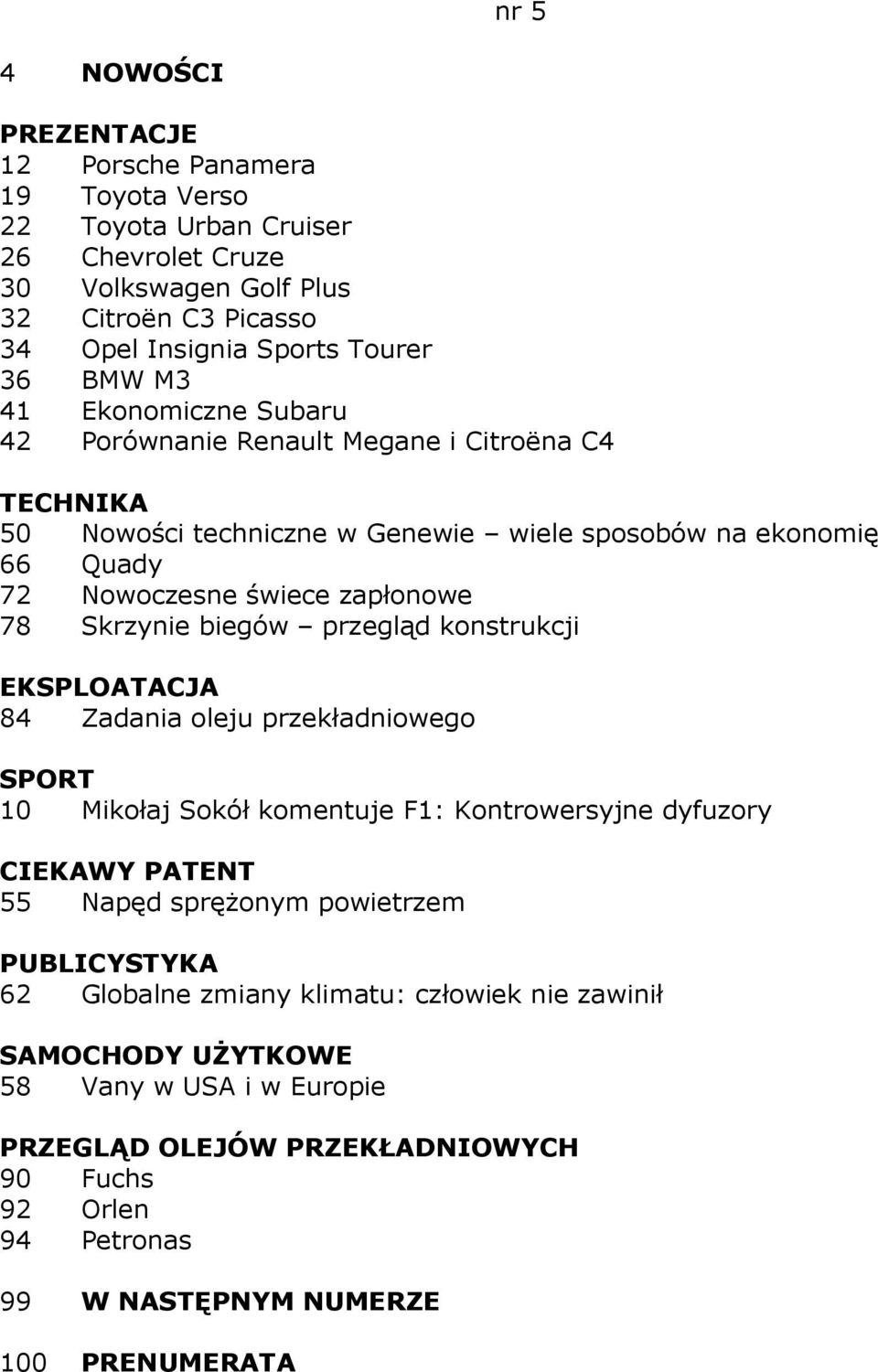 nr 5

4 NOWOŚCI

PREZENTACJE
12 Porsche Panamera
19 Toyota Verso
22 Toyota Urban Cruiser
26 Chevrolet Cruze
30 Volkswagen Golf Plus
32 Citroën C3 Picasso
34 Opel Insignia Sports Tourer
36 BMW M3
41 Ekonomiczne Subaru
42 Porównanie Renault Megane i Citroëna C4

TECHNIKA
50 Nowości techniczne w Genewie – wiele sposobów na ekonomię
66 Quady
72 Nowoczesne świece zapłonowe
78 Skrzynie biegów – przegląd konstrukcji

EKSPLOATACJA
84 Zadania oleju przekładniowego

SPORT
10 Mikołaj Sokół komentuje F1: Kontrowersyjne dyfuzory

CIEKAWY PATENT
55 Napęd sprężonym powietrzem

PUBLICYSTYKA
62 Globalne zmiany klimatu: człowiek nie zawinił

SAMOCHODY UŻYTKOWE
58 Vany w USA i w Europie

PRZEGLĄD OLEJÓW PRZEKŁADNIOWYCH
90 Fuchs
92 Orlen
94 Petronas

99 W NASTĘPNYM NUMERZE

100 PRENUMERATA